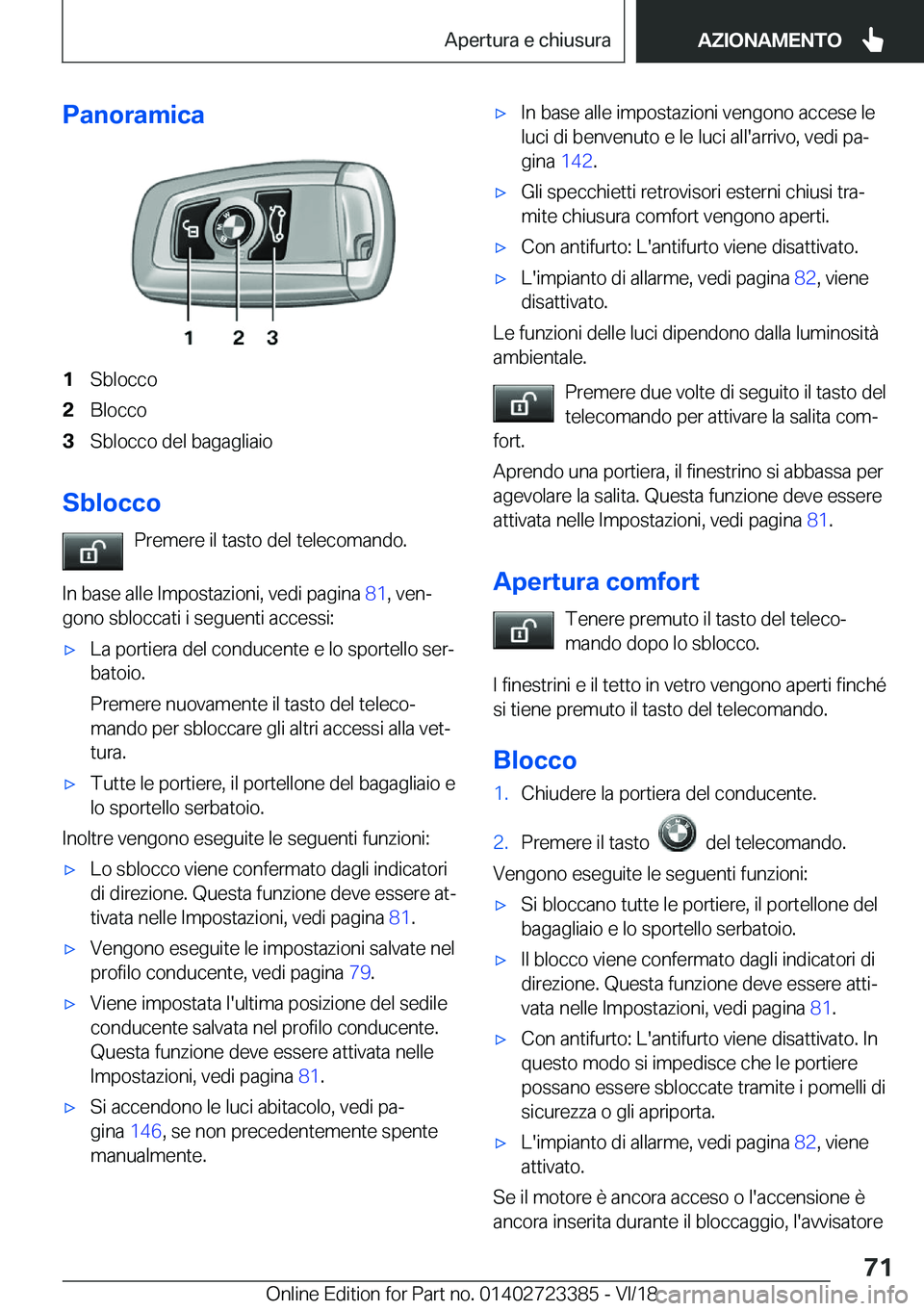 Apertura e chiusura

AZIONAMENTO

Panoramica

1 2 3

1 Sblocco
2 Blocco
3 Sblocco del bagagliaio

Sblocco

Premere il tasto del telecomando.

In base alle Impostazioni, vedi pagina 81, vengono sbloccati i seguenti accessi:

▷ La portiera del conducente e lo sportello serbatoio.

Premere nuovamente il tasto del telecomando per sbloccare gli altri accessi alla vettura.

▷ Tutte le portiere, il portellone del bagagliaio e lo sportello serbatoio.

Inoltre vengono eseguite le seguenti funzioni:

▷ Lo sblocco viene confermato dagli indicatori di direzione. Questa funzione deve essere attivata nelle Impostazioni, vedi pagina 81.

▷ Vengono eseguite le impostazioni salvate nel profilo conducente, vedi pagina 79.

▷ Viene impostata l'ultima posizione del sedile conducente salvata nel profilo conducente. Questa funzione deve essere attivata nelle Impostazioni, vedi pagina 81.

▷ Si accendono le luci abitacolo, vedi pagina 146, se non precedentemente spente manualmente.

▷ In base alle impostazioni vengono accese le luci di benvenuto e le luci all'arrivo, vedi pagina 142.

▷ Gli specchietti retrovisori esterni chiusi tramite chiusura comfort vengono aperti.

▷ Con antifurto: L'antifurto viene disattivato.

▷ L'impianto di allarme, vedi pagina 82, viene disattivato.

Le funzioni delle luci dipendono dalla luminosità ambientale.

Premere due volte di seguito il tasto del telecomando per attivare la salita comfort.

Aprendo una portiera, il finestrino si abbassa per agevolare la salita. Questa funzione deve essere attivata nelle Impostazioni, vedi pagina 81.

Apertura comfort

Tenere premuto il tasto del telecomando dopo lo sblocco.

I finestrini e il tetto in vetro vengono aperti finché si tiene premuto il tasto del telecomando.

Blocco

1. Chiudere la portiera del conducente.

2. Premere il tasto del telecomando.

Vengono eseguite le seguenti funzioni:

▷ Si bloccano tutte le portiere, il portellone del bagagliaio e lo sportello serbatoio.

▷ Il blocco viene confermato dagli indicatori di direzione. Questa funzione deve essere attivata nelle Impostazioni, vedi pagina 81.

▷ Con antifurto: L'antifurto viene disattivato. In questo modo si impedisce che le portiere possano essere sbloccate tramite i pomelli di sicurezza o gli apriporta.

▷ L'impianto di allarme, vedi pagina 82, viene attivato.

Se il motore è ancora acceso o l'accensione è ancora inserita durante il bloccaggio, l'avvisatore

71

Online Edition for Part no. 01402723385 - VI/18 carmanualsonline.info